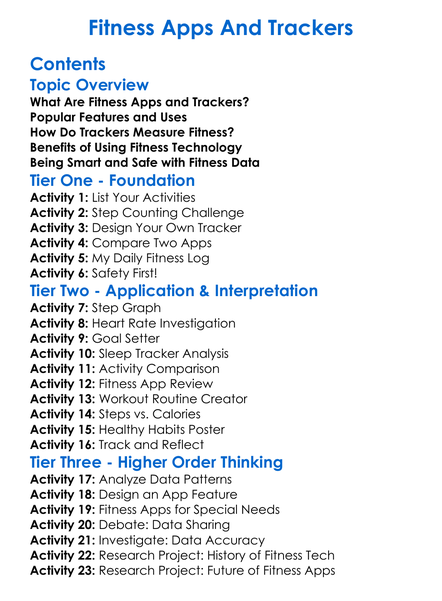 Fitness Apps And Trackers

Contents

Topic Overview

What Are Fitness Apps and Trackers?
Popular Features and Uses
How Do Trackers Measure Fitness?
Benefits of Using Fitness Technology
Being Smart and Safe with Fitness Data

Tier One - Foundation

Activity 1: List Your Activities
Activity 2: Step Counting Challenge
Activity 3: Design Your Own Tracker
Activity 4: Compare Two Apps
Activity 5: My Daily Fitness Log
Activity 6: Safety First!

Tier Two - Application & Interpretation

Activity 7: Step Graph
Activity 8: Heart Rate Investigation
Activity 9: Goal Setter
Activity 10: Sleep Tracker Analysis
Activity 11: Activity Comparison
Activity 12: Fitness App Review
Activity 13: Workout Routine Creator
Activity 14: Steps vs. Calories
Activity 15: Healthy Habits Poster
Activity 16: Track and Reflect

Tier Three - Higher Order Thinking

Activity 17: Analyze Data Patterns
Activity 18: Design an App Feature
Activity 19: Fitness Apps for Special Needs
Activity 20: Debate: Data Sharing
Activity 21: Investigate: Data Accuracy
Activity 22: Research Project: History of Fitness Tech
Activity 23: Research Project: Future of Fitness Apps